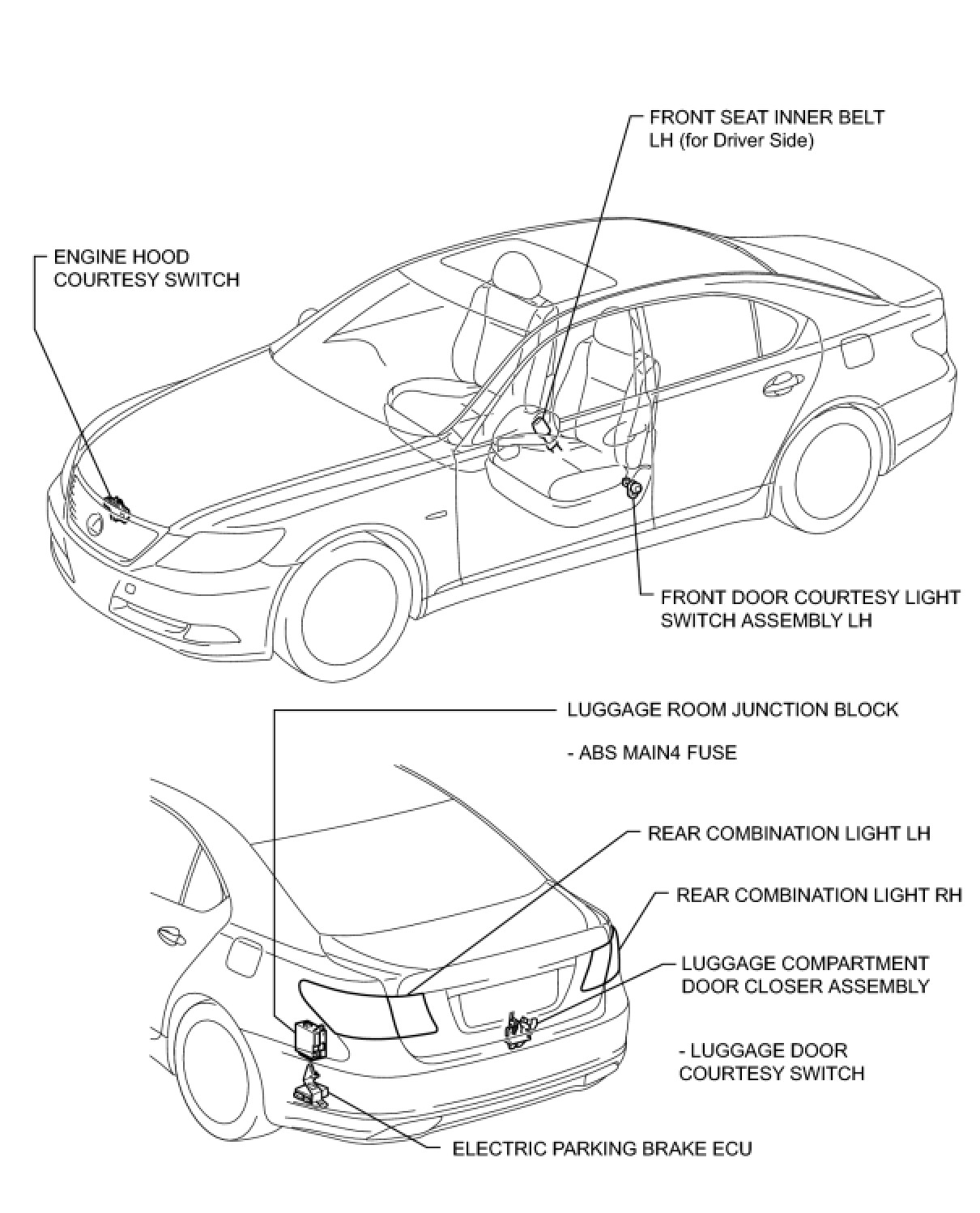 FRONT SEAT INNER BELT LH (for Driver Side)

ENGINE HOOD COURTESY SWITCH

FRONT DOOR COURTESY LIGHT SWITCH ASSEMBLY LH

LUGGAGE ROOM JUNCTION BLOCK

- ABS MAIN4 FUSE

REAR COMBINATION LIGHT LH

REAR COMBINATION LIGHT RH

LUGGAGE COMPARTMENT DOOR CLOSER ASSEMBLY

- LUGGAGE DOOR COURTESY SWITCH

ELECTRIC PARKING BRAKE ECU